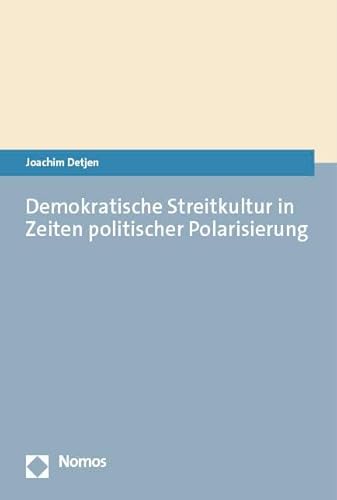 Joachim Detjen

Demokratische Streitkultur in Zeiten politischer Polarisierung

Nomos